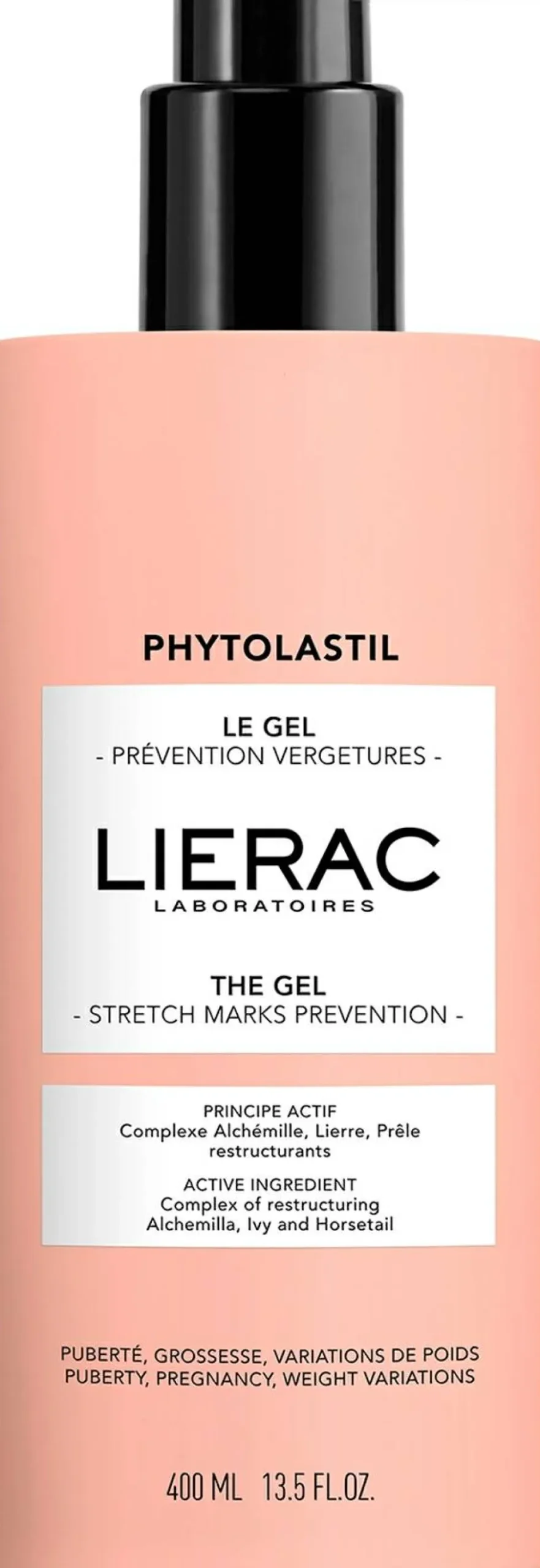 PHYTOLASTIL

LE GEL
- PRÉVENTION VERGETURES -

LIERAC
LABORATOIRES

THE GEL
- STRETCH MARKS PREVENTION -

PRINCIPE ACTIF
Complexe Alchémille, Lierre, Prêle restructurants

ACTIVE INGREDIENT
Complex of restructuring Alchemilla, Ivy and Horsetail

PUBERTÉ, GROSSESSE, VARIATIONS DE POIDS
PUBERTY, PREGNANCY, WEIGHT VARIATIONS

400 ML 13.5 FL.OZ.